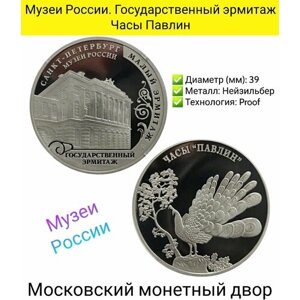 Музеи России. Государственный эрмитаж
Часы Павлин

САНКТ-ПЕТЕРБУРГ
МУЗЕИ РОССИИ
МАЛЫЙ ЭРМИТАЖ
ГОСУДАРСТВЕННЫЙ ЭРМИТАЖ

✅ Диаметр (мм): 39
✅ Металл: Нейзильбер
✅ Технология: Proof

ЧАСЫ "ПАВЛИН"

Музеи России

Московский монетный двор